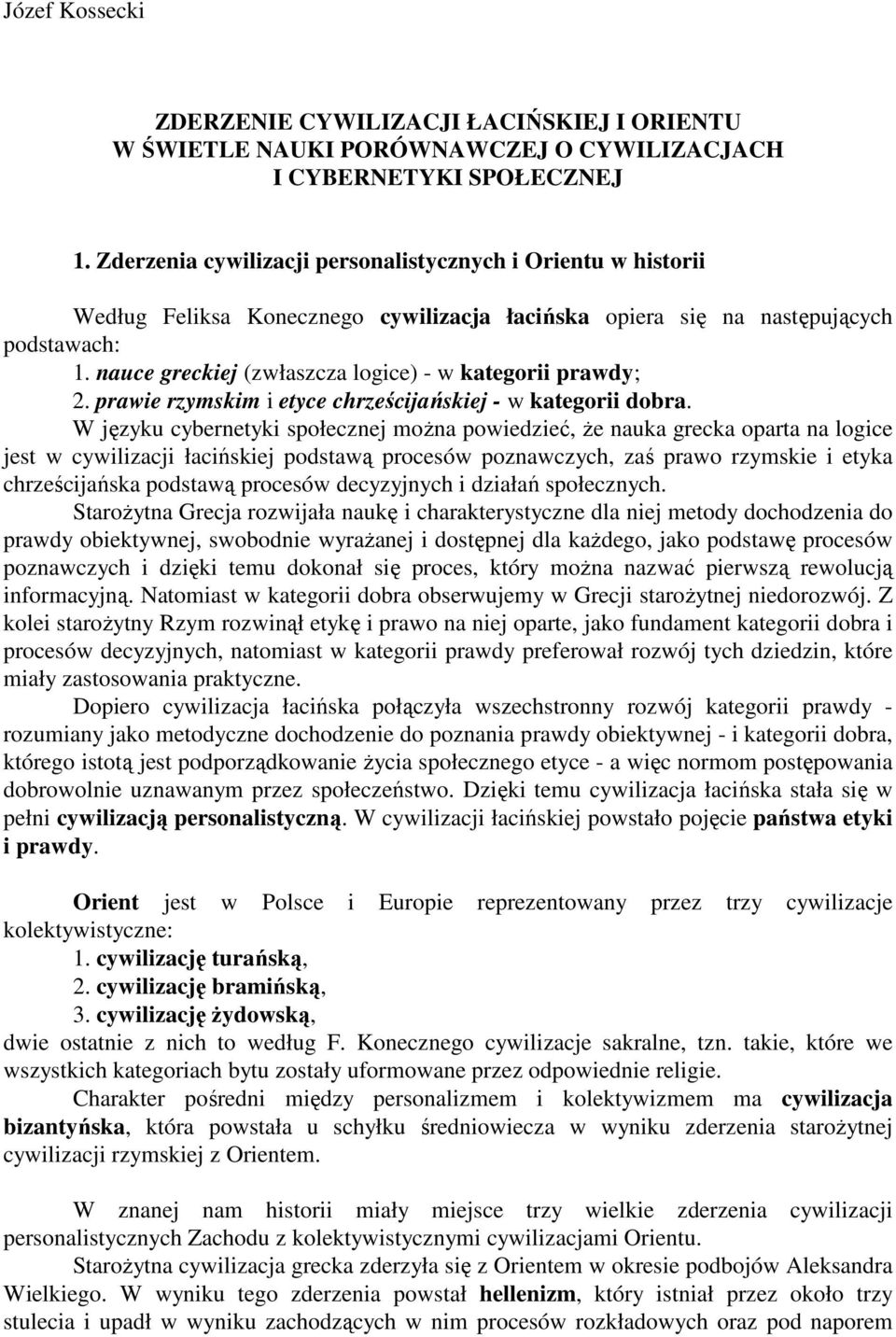 Józef Kossecki

ZDERZENIE CYWILIZACJI ŁACIŃSKIEJ I ORIENTU
W ŚWIETLE NAUKI PORÓWNAWCZEJ O CYWILIZACJACH
I CYBERNETYKI SPOŁECZNEJ

1. Zderzenia cywilizacji personalistycznych i Orientu w historii

Według Feliksa Konecznego cywilizacja łacińska opiera się na następujących podstawach:
1. nauce greckiej (zwłaszcza logice) - w kategorii prawdy;
2. prawie rzymskim i etyce chrześcijańskiej - w kategorii dobra.

W języku cybernetyki społecznej można powiedzieć, że nauka grecka oparta na logice jest w cywilizacji łacińskiej podstawą procesów poznawczych, zaś prawo rzymskie i etyka chrześcijańska podstawą procesów decyzyjnych i działań społecznych.

Starożytna Grecja rozwijała naukę i charakterystyczne dla niej metody dochodzenia do prawdy obiektywnej, swobodnie wyrażanej i dostępnej dla każdego, jako podstawę procesów poznawczych i dzięki temu dokonał się proces, który można nazwać pierwszą rewolucją informacyjną. Natomiast w kategorii dobra obserwujemy w Grecji starożytnej niedorozwój. Z kolei starożytny Rzym rozwinął etykę i prawo na niej oparte, jako fundament kategorii dobra i procesów decyzyjnych, natomiast w kategorii prawdy preferował rozwój tych dziedzin, które miały zastosowania praktyczne.

Dopiero cywilizacja łacińska połączyła wszechstronny rozwój kategorii prawdy - rozumiany jako metodyczne dochodzenie do poznania prawdy obiektywnej - i kategorii dobra, którego istotą jest podporządkowanie życia społecznego etyce - a więc normom postępowania dobrowolnie uznawanym przez społeczeństwo. Dzięki temu cywilizacja łacińska stała się w pełni cywilizacją personalistyczną. W cywilizacji łacińskiej powstało pojęcie państwa etyki i prawdy.

Orient jest w Polsce i Europie reprezentowany przez trzy cywilizacje kolektywistyczne:
1. cywilizację turańską,
2. cywilizację bramińską,
3. cywilizację żydowską,
dwie ostatnie z nich to według F. Konecznego cywilizacje sakralne, tzn. takie, które we wszystkich kategoriach bytu zostały uformowane przez odpowiednie religie.

Charakter pośredni między personalizmem i kolektywizmem ma cywilizacja bizantyńska, która powstała u schyłku średniowiecza w wyniku zderzenia starożytnej cywilizacji rzymskiej z Orientem.

W znanej nam historii miały miejsce trzy wielkie zderzenia cywilizacji personalistycznych Zachodu z kolektywistycznymi cywilizacjami Orientu.

Starożytna cywilizacja grecka zderzyła się z Orientem w okresie podbojów Aleksandra Wielkiego. W wyniku tego zderzenia powstał hellenizm, który istniał przez około trzy stulecia i upadł w wyniku zachodzących w nim procesów rozkładowych oraz pod naporem